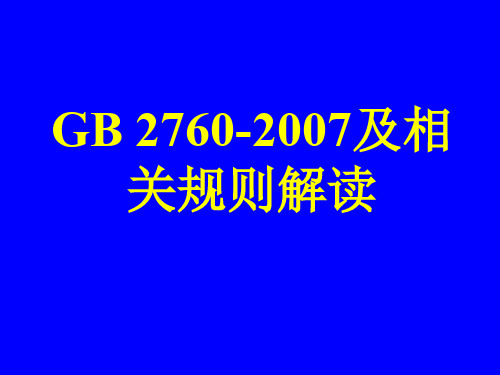 GB 2760-2007及相关规则解读